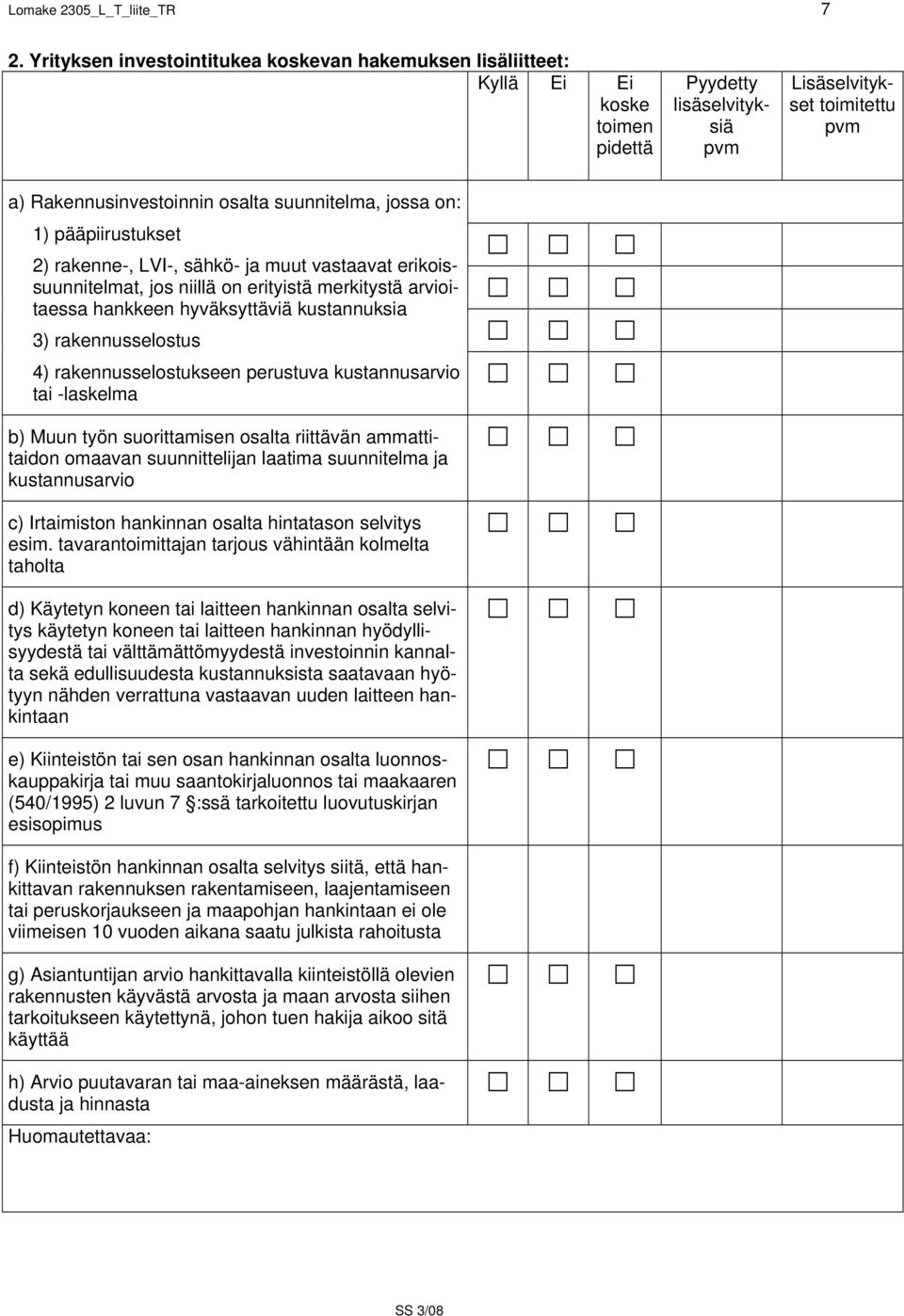 Lomake 2305_L_T_liite_TR 7

2. Yrityksen investointitukea koskevan hakemuksen lisäliitteet:

| | Kyllä | Ei | Ei koske toimen pidettä | Pyydetty lisäselvityksiä pvm | Lisäselvitykset toimitettu pvm |
|---|---|---|---|---|---|
| a) Rakennusinvestoinnin osalta suunnitelma, jossa on: | | | | | |
| 1) pääpiirustukset | ☐ | ☐ | ☐ | | |
| 2) rakenne-, LVI-, sähkö- ja muut vastaavat erikoissuunnitelmat, jos niillä on erityistä merkitystä arvioitaessa hankkeen hyväksyttäviä kustannuksia | ☐ | ☐ | ☐ | | |
| 3) rakennusselostus | ☐ | ☐ | ☐ | | |
| 4) rakennusselostukseen perustuva kustannusarvio tai -laskelma | ☐ | ☐ | ☐ | | |
| b) Muun työn suorittamisen osalta riittävän ammattitaidon omaavan suunnittelijan laatima suunnitelma ja kustannusarvio | ☐ | ☐ | ☐ | | |
| c) Irtaimiston hankinnan osalta hintatason selvitys esim. tavarantoimittajan tarjous vähintään kolmelta taholta | ☐ | ☐ | ☐ | | |
| d) Käytetyn koneen tai laitteen hankinnan osalta selvitys käytetyn koneen tai laitteen hankinnan hyödyllisyydestä tai välttämättömyydestä investoinnin kannalta sekä edullisuudesta kustannuksista saatavaan hyötyyn nähden verrattuna vastaavan uuden laitteen hankintaan | ☐ | ☐ | ☐ | | |
| e) Kiinteistön tai sen osan hankinnan osalta luonnoskauppakirja tai muu saantokirjaluonnos tai maakaaren (540/1995) 2 luvun 7 :ssä tarkoitettu luovutuskirjan esisopimus | ☐ | ☐ | ☐ | | |
| f) Kiinteistön hankinnan osalta selvitys siitä, että hankittavan rakennuksen rakentamiseen, laajentamiseen tai peruskorjaukseen ja maapohjan hankintaan ei ole viimeisen 10 vuoden aikana saatu julkista rahoitusta | | | | | |
| g) Asiantuntijan arvio hankittavalla kiinteistöllä olevien rakennusten käyvästä arvosta ja maan arvosta siihen tarkoitukseen käytettynä, johon tuen hakija aikoo sitä käyttää | ☐ | ☐ | ☐ | | |
| h) Arvio puutavaran tai maa-aineksen määrästä, laadusta ja hinnasta | ☐ | ☐ | ☐ | | |

Huomautettavaa:

SS 3/08